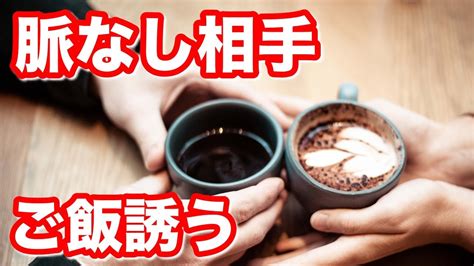 脈なし相手

ご飯誘う